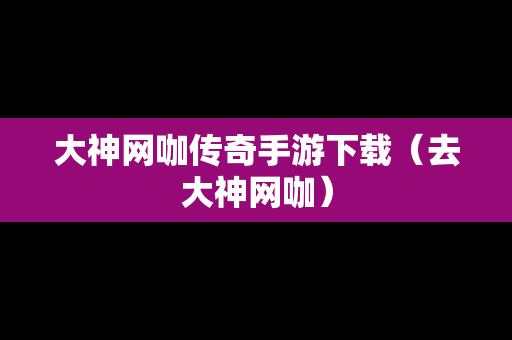 大神网咖传奇手游下载（去大神网咖）